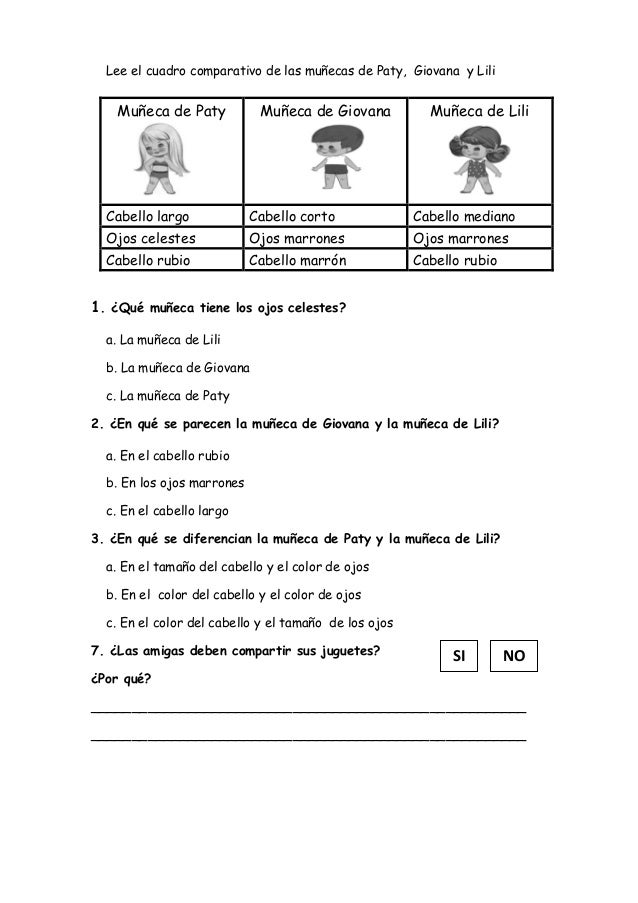 Lee el cuadro comparativo de las muñecas de Paty, Giovana y Lili

| Muñeca de Paty | Muñeca de Giovana | Muñeca de Lili |
|---|---|---|
| Cabello largo | Cabello corto | Cabello mediano |
| Ojos celestes | Ojos marrones | Ojos marrones |
| Cabello rubio | Cabello marrón | Cabello rubio |

1. ¿Qué muñeca tiene los ojos celestes?

a. La muñeca de Lili

b. La muñeca de Giovana

c. La muñeca de Paty

2. ¿En qué se parecen la muñeca de Giovana y la muñeca de Lili?

a. En el cabello rubio

b. En los ojos marrones

c. En el cabello largo

3. ¿En qué se diferencian la muñeca de Paty y la muñeca de Lili?

a. En el tamaño del cabello y el color de ojos

b. En el color del cabello y el color de ojos

c. En el color del cabello y el tamaño de los ojos

7. ¿Las amigas deben compartir sus juguetes? SI NO

¿Por qué?

_______________________________________________

_______________________________________________